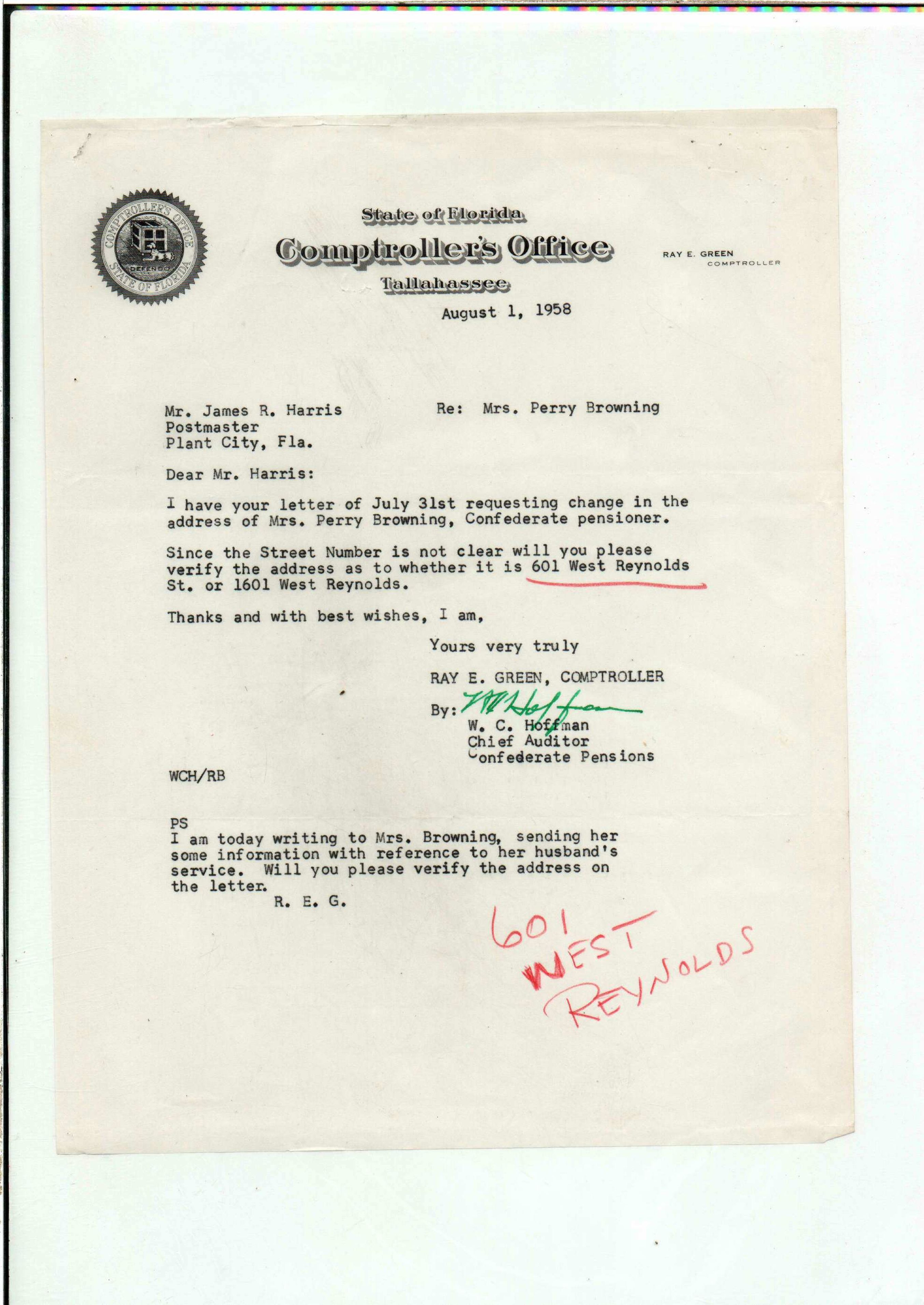 COMPTROLLER'S OFFICE
DEFENDO
STATE OF FLORIDA

State of Florida
Comptroller's Office
Tallahassee

RAY E. GREEN
COMPTROLLER

August 1, 1958

Mr. James R. Harris
Postmaster
Plant City, Fla.

Re: Mrs. Perry Browning

Dear Mr. Harris:

I have your letter of July 31st requesting change in the address of Mrs. Perry Browning, Confederate pensioner.

Since the Street Number is not clear will you please verify the address as to whether it is 601 West Reynolds St. or 1601 West Reynolds.

Thanks and with best wishes, I am,

Yours very truly

RAY E. GREEN, COMPTROLLER

By: W C Hoffman
W. C. Hoffman
Chief Auditor
Confederate Pensions

WCH/RB

PS
I am today writing to Mrs. Browning, sending her some information with reference to her husband's service. Will you please verify the address on the letter.
R. E. G.

601
WEST
REYNOLDS